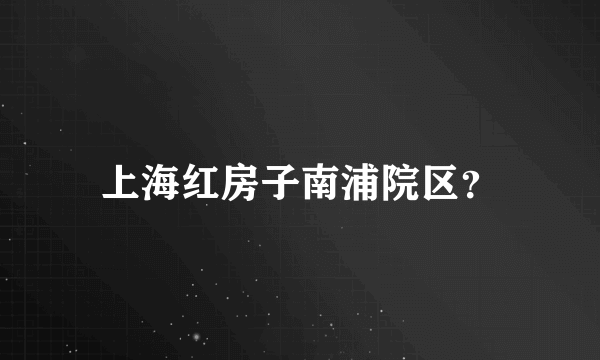 上海红房子南浦院区？